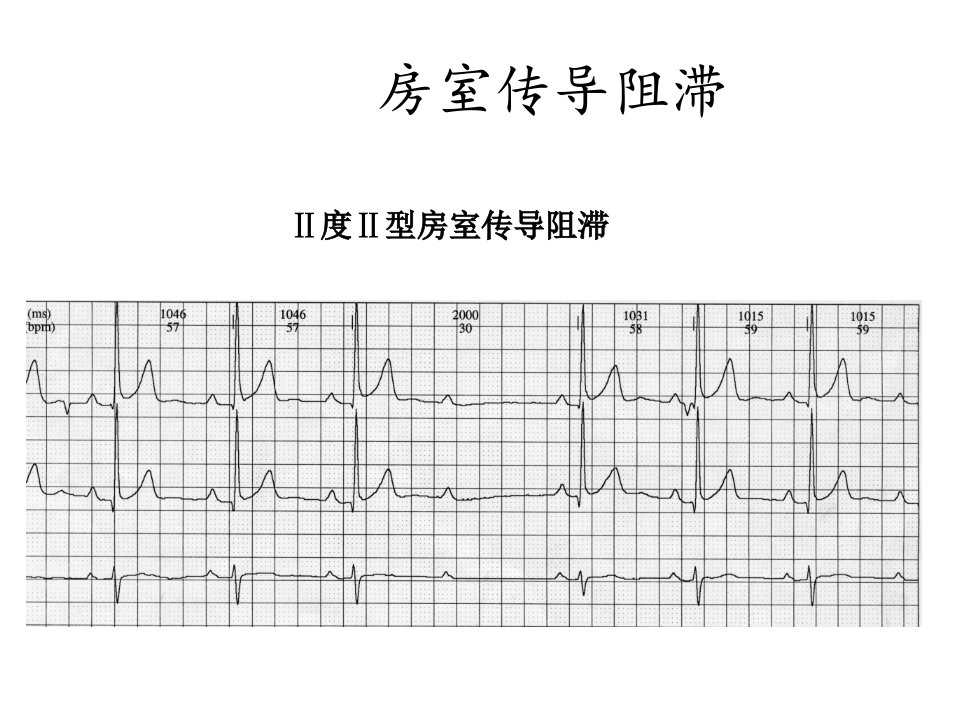 房室传导阻滞

II度II型房室传导阻滞

(ms)
(bpm)

1046
57

1046
57

2000
30

1031
58

1015
59

1015
59